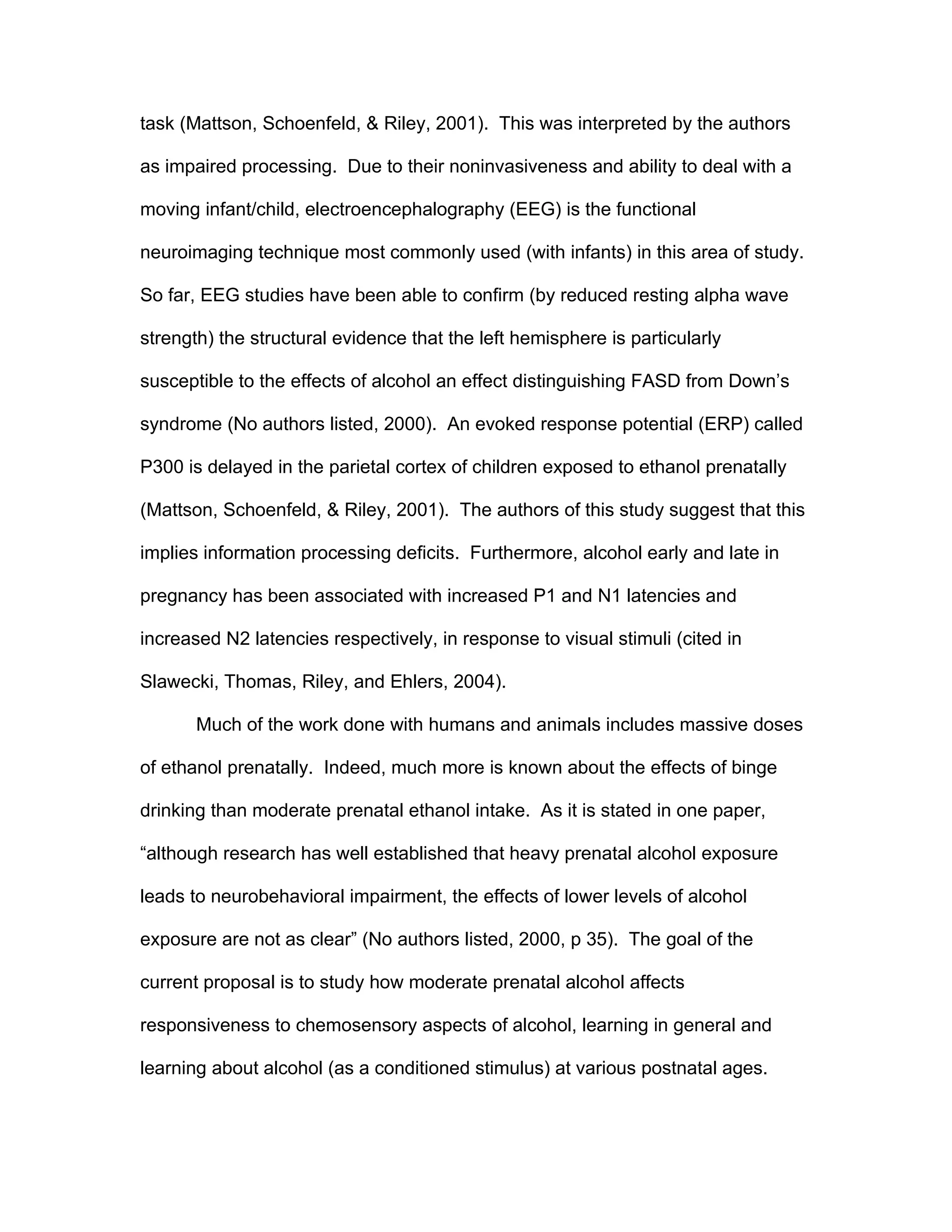 task (Mattson, Schoenfeld, & Riley, 2001). This was interpreted by the authors as impaired processing. Due to their noninvasiveness and ability to deal with a moving infant/child, electroencephalography (EEG) is the functional neuroimaging technique most commonly used (with infants) in this area of study. So far, EEG studies have been able to confirm (by reduced resting alpha wave strength) the structural evidence that the left hemisphere is particularly susceptible to the effects of alcohol an effect distinguishing FASD from Down's syndrome (No authors listed, 2000). An evoked response potential (ERP) called P300 is delayed in the parietal cortex of children exposed to ethanol prenatally (Mattson, Schoenfeld, & Riley, 2001). The authors of this study suggest that this implies information processing deficits. Furthermore, alcohol early and late in pregnancy has been associated with increased P1 and N1 latencies and increased N2 latencies respectively, in response to visual stimuli (cited in Slawecki, Thomas, Riley, and Ehlers, 2004).

Much of the work done with humans and animals includes massive doses of ethanol prenatally. Indeed, much more is known about the effects of binge drinking than moderate prenatal ethanol intake. As it is stated in one paper, "although research has well established that heavy prenatal alcohol exposure leads to neurobehavioral impairment, the effects of lower levels of alcohol exposure are not as clear" (No authors listed, 2000, p 35). The goal of the current proposal is to study how moderate prenatal alcohol affects responsiveness to chemosensory aspects of alcohol, learning in general and learning about alcohol (as a conditioned stimulus) at various postnatal ages.